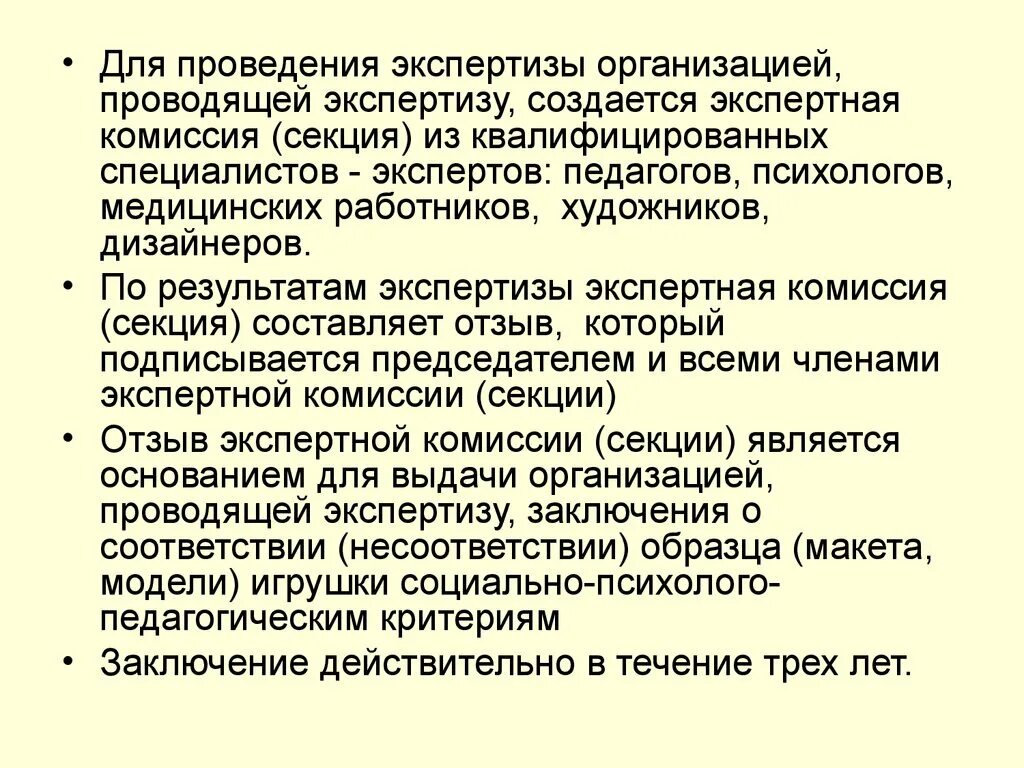 • Для проведения экспертизы организацией, проводящей экспертизу, создается экспертная комиссия (секция) из квалифицированных специалистов - экспертов: педагогов, психологов, медицинских работников, художников, дизайнеров.

• По результатам экспертизы экспертная комиссия (секция) составляет отзыв, который подписывается председателем и всеми членами экспертной комиссии (секции)

• Отзыв экспертной комиссии (секции) является основанием для выдачи организацией, проводящей экспертизу, заключения о соответствии (несоответствии) образца (макета, модели) игрушки социально-психолого-педагогическим критериям

• Заключение действительно в течение трех лет.